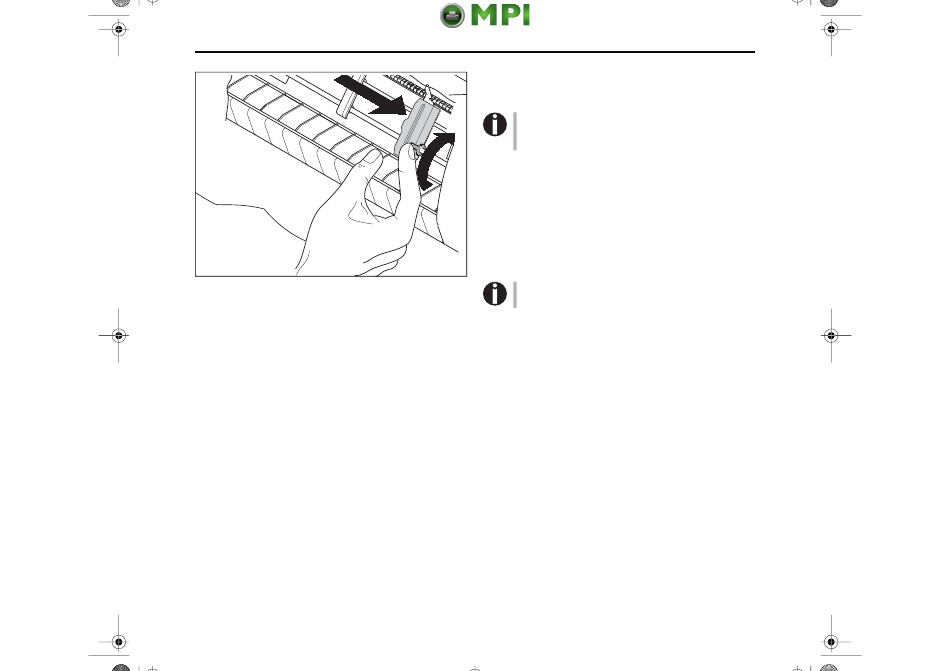 MPI